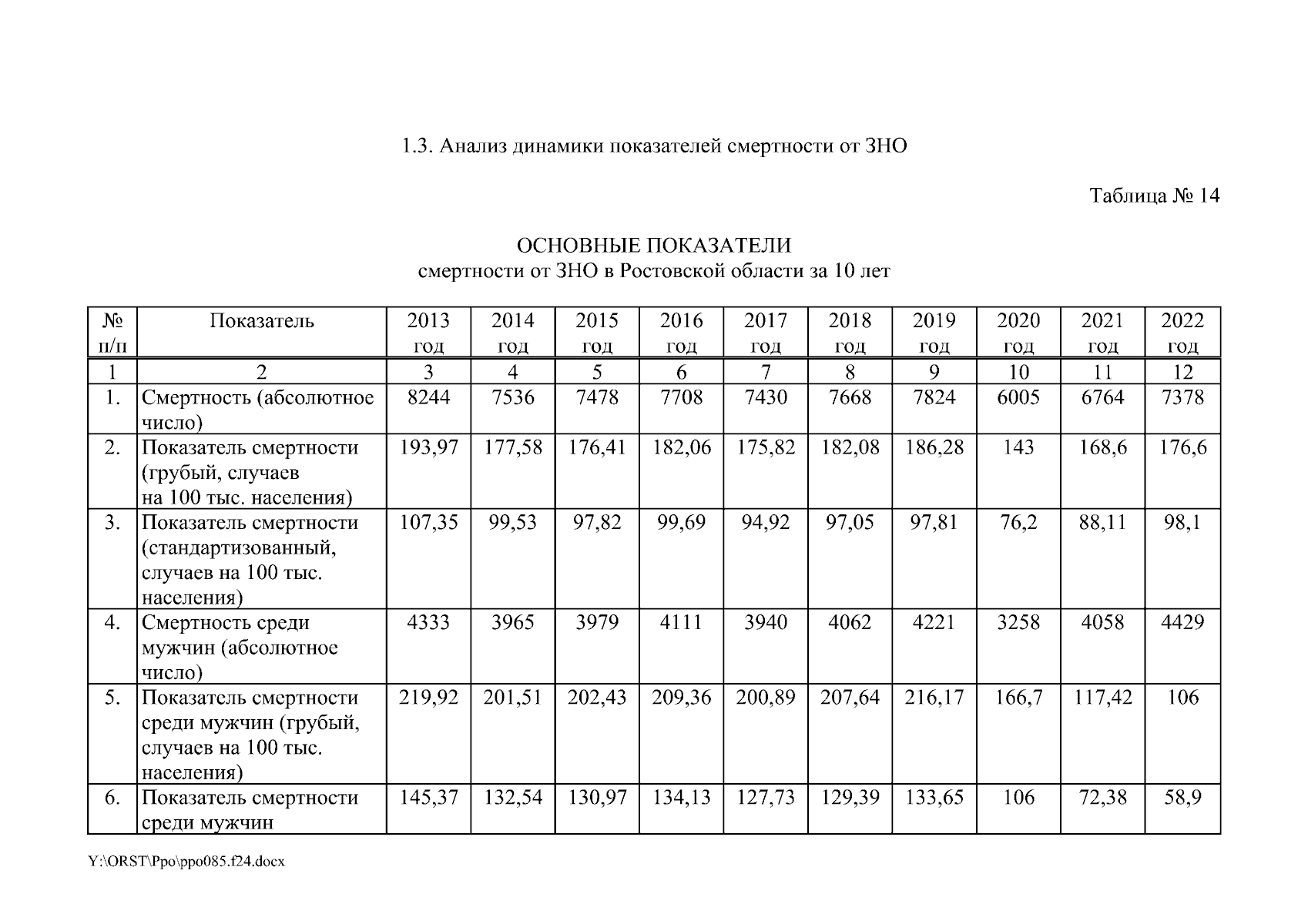 1.3. Анализ динамики показателей смертности от ЗНО

Таблица № 14

ОСНОВНЫЕ ПОКАЗАТЕЛИ
смертности от ЗНО в Ростовской области за 10 лет

| № п/п | Показатель | 2013 год | 2014 год | 2015 год | 2016 год | 2017 год | 2018 год | 2019 год | 2020 год | 2021 год | 2022 год |
|---|---|---|---|---|---|---|---|---|---|---|---|
| 1 | 2 | 3 | 4 | 5 | 6 | 7 | 8 | 9 | 10 | 11 | 12 |
| 1. | Смертность (абсолютное число) | 8244 | 7536 | 7478 | 7708 | 7430 | 7668 | 7824 | 6005 | 6764 | 7378 |
| 2. | Показатель смертности (грубый, случаев на 100 тыс. населения) | 193,97 | 177,58 | 176,41 | 182,06 | 175,82 | 182,08 | 186,28 | 143 | 168,6 | 176,6 |
| 3. | Показатель смертности (стандартизованный, случаев на 100 тыс. населения) | 107,35 | 99,53 | 97,82 | 99,69 | 94,92 | 97,05 | 97,81 | 76,2 | 88,11 | 98,1 |
| 4. | Смертность среди мужчин (абсолютное число) | 4333 | 3965 | 3979 | 4111 | 3940 | 4062 | 4221 | 3258 | 4058 | 4429 |
| 5. | Показатель смертности среди мужчин (грубый, случаев на 100 тыс. населения) | 219,92 | 201,51 | 202,43 | 209,36 | 200,89 | 207,64 | 216,17 | 166,7 | 117,42 | 106 |
| 6. | Показатель смертности среди мужчин | 145,37 | 132,54 | 130,97 | 134,13 | 127,73 | 129,39 | 133,65 | 106 | 72,38 | 58,9 |

Y:\ORST\Ppo\ppo085.f24.docx